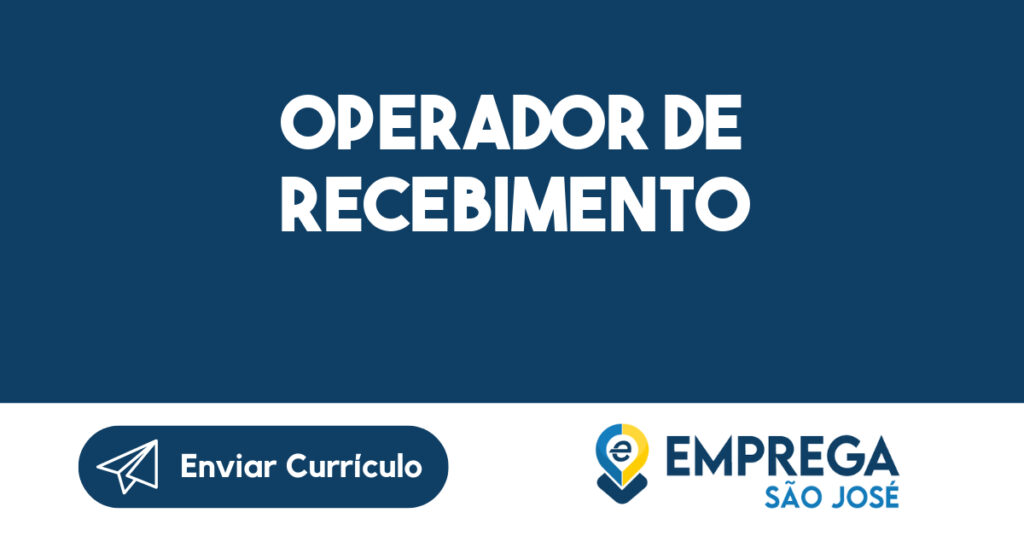 OPERADOR DE RECEBIMENTO

Enviar Currículo

e EMPREGA SÃO JOSÉ